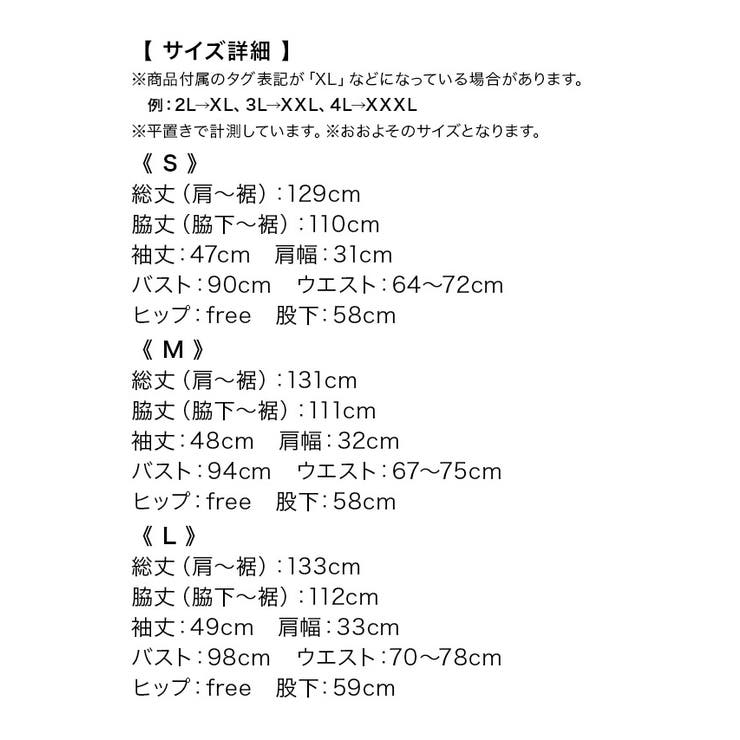 【 サイズ詳細 】
※商品付属のタグ表記が「XL」などになっている場合があります。
例：2L→XL、3L→XXL、4L→XXXL
※平置きで計測しています。※おおよそのサイズとなります。

《 S 》
総丈（肩～裾）：129cm
脇丈（脇下～裾）：110cm
袖丈：47cm　肩幅：31cm
バスト：90cm　ウエスト：64～72cm
ヒップ：free　股下：58cm

《 M 》
総丈（肩～裾）：131cm
脇丈（脇下～裾）：111cm
袖丈：48cm　肩幅：32cm
バスト：94cm　ウエスト：67～75cm
ヒップ：free　股下：58cm

《 L 》
総丈（肩～裾）：133cm
脇丈（脇下～裾）：112cm
袖丈：49cm　肩幅：33cm
バスト：98cm　ウエスト：70～78cm
ヒップ：free　股下：59cm